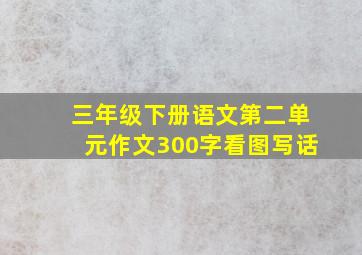 三年级下册语文第二单元作文300字看图写话